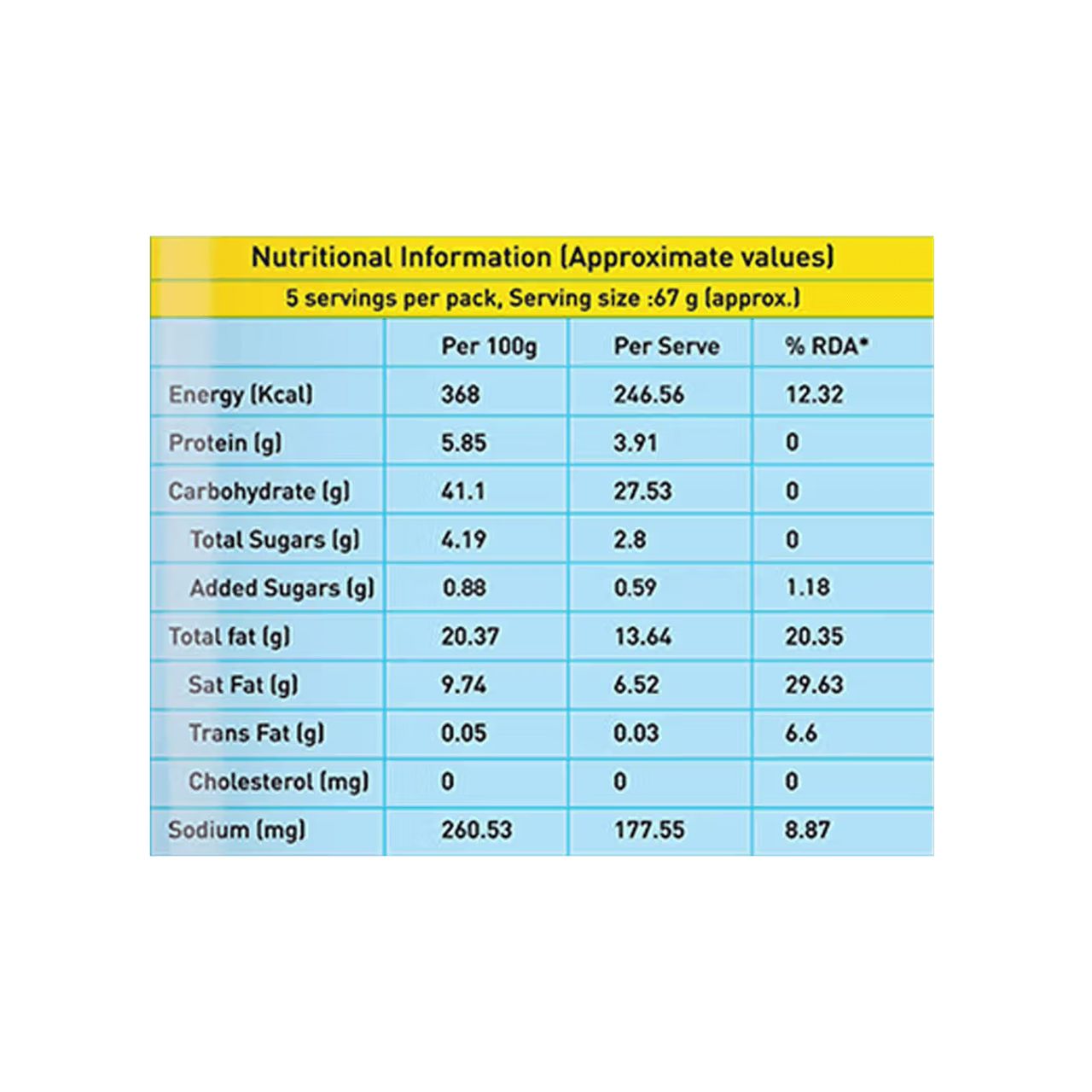 Nutritional Information (Approximate values)
5 servings per pack, Serving size :67 g (approx.)

| | Per 100g | Per Serve | % RDA* |
|---|---|---|---|
| Energy (Kcal) | 368 | 246.56 | 12.32 |
| Protein (g) | 5.85 | 3.91 | 0 |
| Carbohydrate (g) | 41.1 | 27.53 | 0 |
| Total Sugars (g) | 4.19 | 2.8 | 0 |
| Added Sugars (g) | 0.88 | 0.59 | 1.18 |
| Total fat (g) | 20.37 | 13.64 | 20.35 |
| Sat Fat (g) | 9.74 | 6.52 | 29.63 |
| Trans Fat (g) | 0.05 | 0.03 | 6.6 |
| Cholesterol (mg) | 0 | 0 | 0 |
| Sodium (mg) | 260.53 | 177.55 | 8.87 |